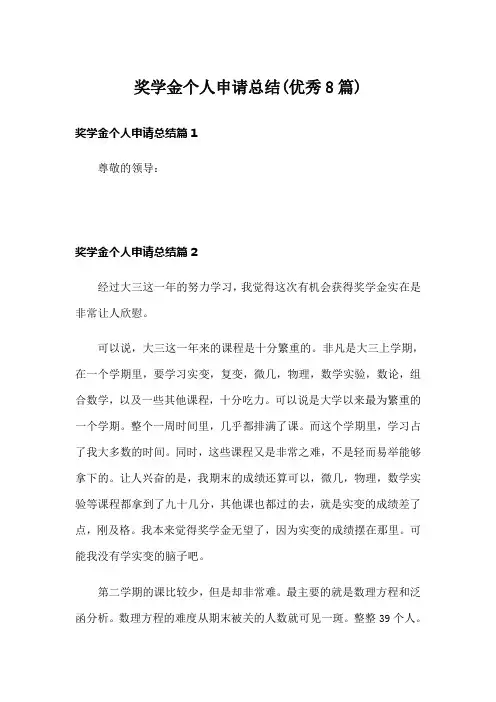 奖学金个人申请总结(优秀8篇)

奖学金个人申请总结篇1

尊敬的领导：

奖学金个人申请总结篇2

经过大三这一年的努力学习，我觉得这次有机会获得奖学金实在是非常让人欣慰。

可以说，大三这一年来的课程是十分繁重的。非凡是大三上学期，在一个学期里，要学习实变，复变，微几，物理，数学实验，数论，组合数学，以及一些其他课程，十分吃力。可以说是大学以来最为繁重的一个学期。整个一周时间里，几乎都排满了课。而这个学期里，学习占了我大多数的时间。同时，这些课程又是非常之难，不是轻而易举能够拿下的。让人兴奋的是，我期末的成绩还算可以，微几，物理，数学实验等课程都拿到了九十几分，其他课也都过的去，就是实变的成绩差了点，刚及格。我本来觉得奖学金无望了，因为实变的成绩摆在那里。可能我没有学实变的脑子吧。

第二学期的课比较少，但是却非常难。最主要的就是数理方程和泛函分析。数理方程的难度从期末被关的人数就可见一斑。整整39个人。